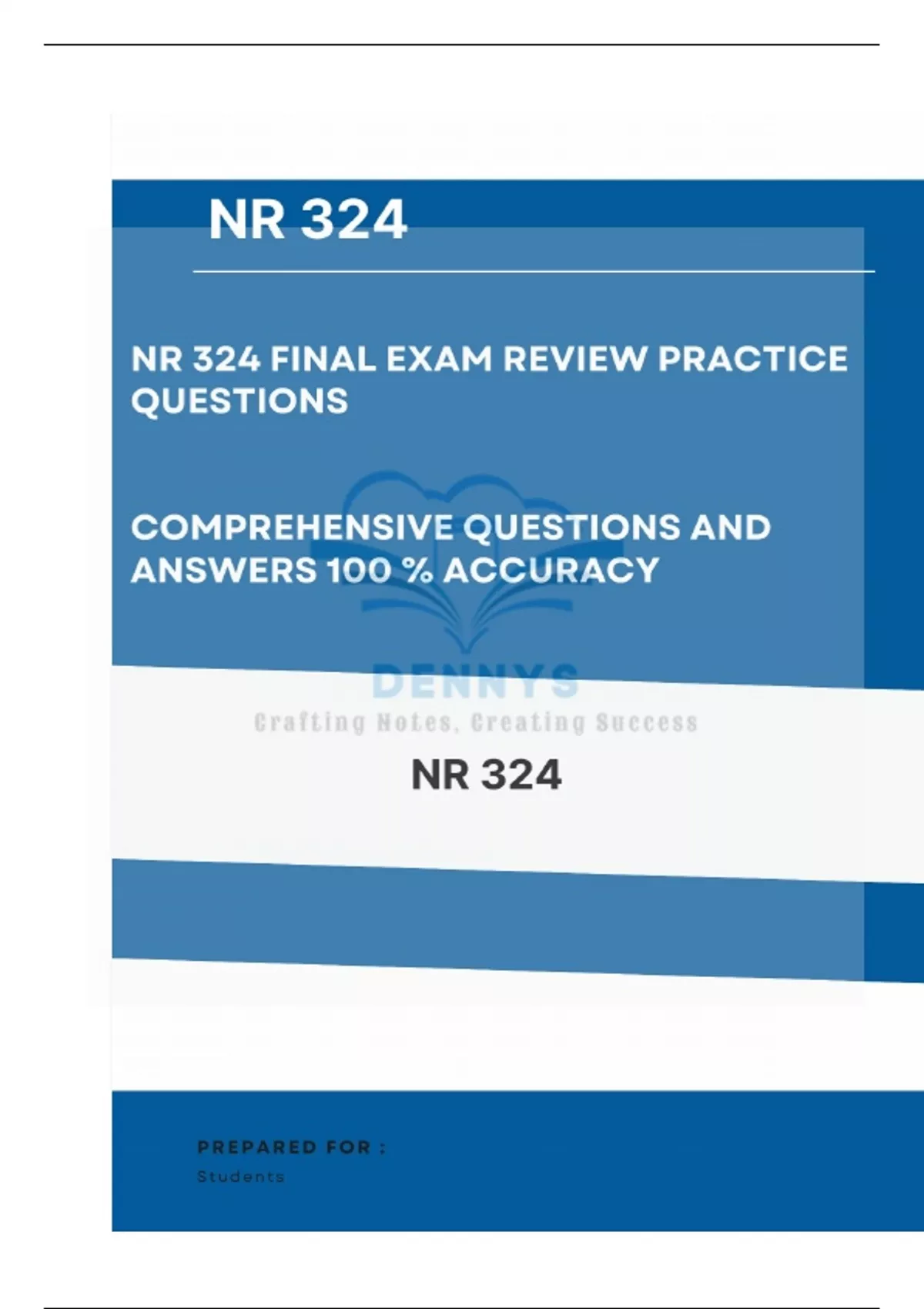 NR 324

NR 324 FINAL EXAM REVIEW PRACTICE QUESTIONS

COMPREHENSIVE QUESTIONS AND ANSWERS 100 % ACCURACY

NR 324

PREPARED FOR :
Students

DENNYS
Crafting Notes, Creating Success